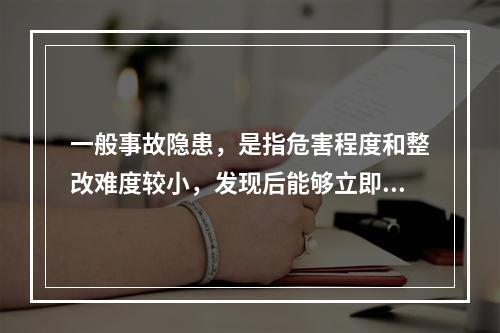 一般事故隐患，是指危害程度和整改难度较小，发现后能够立即...